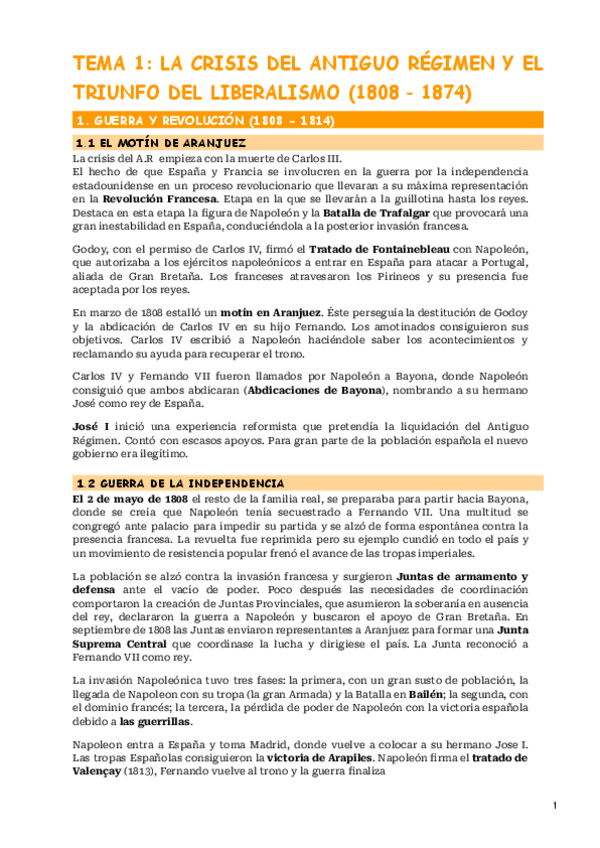 TEMA 1: LA CRISIS DEL ANTIGUO RÉGIMEN Y EL TRIUNFO DEL LIBERALISMO (1808 - 1874)

1. GUERRA Y REVOLUCIÓN (1808 - 1814)

1.1 EL MOTÍN DE ARANJUEZ

La crisis del A.R empieza con la muerte de Carlos III.
El hecho de que España y Francia se involucren en la guerra por la independencia estadounidense en un proceso revolucionario que llevaran a su máxima representación en la Revolución Francesa. Etapa en la que se llevarán a la guillotina hasta los reyes. Destaca en esta etapa la figura de Napoleón y la Batalla de Trafalgar que provocará una gran inestabilidad en España, conduciéndola a la posterior invasión francesa.

Godoy, con el permiso de Carlos IV, firmó el Tratado de Fontainebleau con Napoleón, que autorizaba a los ejércitos napoleónicos a entrar en España para atacar a Portugal, aliada de Gran Bretaña. Los franceses atravesaron los Pirineos y su presencia fue aceptada por los reyes.

En marzo de 1808 estalló un motín en Aranjuez. Éste perseguía la destitución de Godoy y la abdicación de Carlos IV en su hijo Fernando. Los amotinados consiguieron sus objetivos. Carlos IV escribió a Napoleón haciéndole saber los acontecimientos y reclamando su ayuda para recuperar el trono.

Carlos IV y Fernando VII fueron llamados por Napoleón a Bayona, donde Napoleón consiguió que ambos abdicaran (Abdicaciones de Bayona), nombrando a su hermano José como rey de España.

José I inició una experiencia reformista que pretendía la liquidación del Antiguo Régimen. Contó con escasos apoyos. Para gran parte de la población española el nuevo gobierno era ilegítimo.

1.2 GUERRA DE LA INDEPENDENCIA

El 2 de mayo de 1808 el resto de la familia real, se preparaba para partir hacia Bayona, donde se creía que Napoleón tenía secuestrado a Fernando VII. Una multitud se congregó ante palacio para impedir su partida y se alzó de forma espontánea contra la presencia francesa. La revuelta fue reprimida pero su ejemplo cundió en todo el país y un movimiento de resistencia popular frenó el avance de las tropas imperiales.

La población se alzó contra la invasión francesa y surgieron Juntas de armamento y defensa ante el vacío de poder. Poco después las necesidades de coordinación comportaron la creación de Juntas Provinciales, que asumieron la soberanía en ausencia del rey, declararon la guerra a Napoleón y buscaron el apoyo de Gran Bretaña. En septiembre de 1808 las Juntas enviaron representantes a Aranjuez para formar una Junta Suprema Central que coordinase la lucha y dirigiese el país. La Junta reconoció a Fernando VII como rey.

La invasión Napoleónica tuvo tres fases: la primera, con un gran susto de población, la llegada de Napoleon con su tropa (la gran Armada) y la Batalla en Bailén; la segunda, con el dominio francés; la tercera, la pérdida de poder de Napoleón con la victoria española debido a las guerrillas.

Napoleon entra a España y toma Madrid, donde vuelve a colocar a su hermano Jose I. Las tropas Españolas consiguieron la victoria de Arapiles. Napoleón firma el tratado de Valençay (1813), Fernando vuelve al trono y la guerra finaliza

1